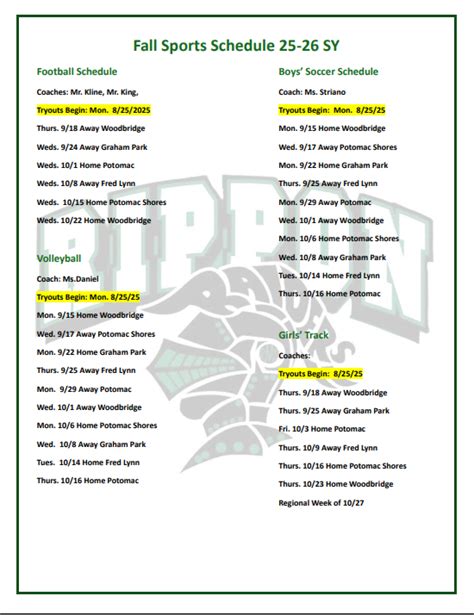 Fall Sports Schedule 25-26 SY

Football Schedule

Coaches: Mr. Kline, Mr. King,

Tryouts Begin: Mon. 8/25/2025

Thurs. 9/18 Away Woodbridge

Weds. 9/24 Away Graham Park

Weds. 10/1 Home Potomac

Weds. 10/8 Away Fred Lynn

Weds. 10/15 Home Potomac Shores

Weds. 10/22 Home Woodbridge

Volleyball

Coach: Ms.Daniel

Tryouts Begin: Mon. 8/25/25

Mon. 9/15 Home Woodbridge

Wed. 9/17 Away Potomac Shores

Mon. 9/22 Home Graham Park

Thurs. 9/25 Away Fred Lynn

Mon. 9/29 Away Potomac

Wed. 10/1 Away Woodbridge

Mon. 10/6 Home Potomac Shores

Wed. 10/8 Away Graham Park

Tues. 10/14 Home Fred Lynn

Thurs. 10/16 Home Potomac

Boys' Soccer Schedule

Coach: Ms. Striano

Tryouts Begin: Mon. 8/25/25

Mon. 9/15 Home Woodbridge

Wed. 9/17 Away Potomac Shores

Mon. 9/22 Home Graham Park

Thurs. 9/25 Away Fred Lynn

Mon. 9/29 Away Potomac

Wed. 10/1 Away Woodbridge

Mon. 10/6 Home Potomac Shores

Wed. 10/8 Away Graham Park

Tues. 10/14 Home Fred Lynn

Thurs. 10/16 Home Potomac

Girls' Track

Coaches:

Tryouts Begin: 8/25/25

Thurs. 9/18 Away Woodbridge

Thurs. 9/25 Away Graham Park

Fri. 10/3 Home Potomac

Thurs. 10/9 Away Fred Lynn

Thurs. 10/16 Home Potomac Shores

Thurs. 10/23 Home Woodbridge

Regional Week of 10/27

RIPPON